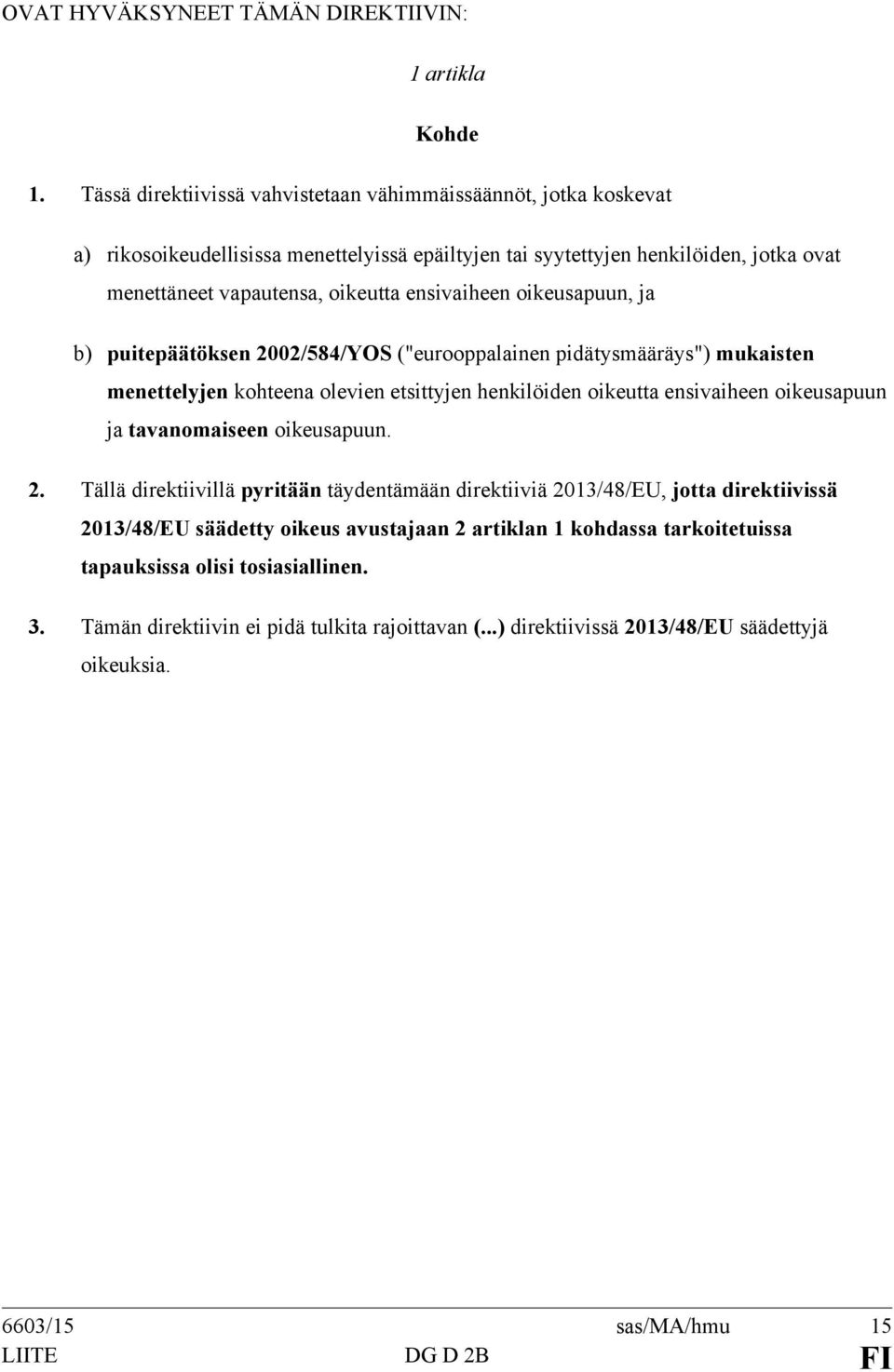 OVAT HYVÄKSYNEET TÄMÄN DIREKTIIVIN:

1 artikla

Kohde

1. Tässä direktiivissä vahvistetaan vähimmäissäännöt, jotka koskevat

a) rikosoikeudellisissa menettelyissä epäiltyjen tai syytettyjen henkilöiden, jotka ovat menettäneet vapautensa, oikeutta ensivaiheen oikeusapuun, ja

b) puitepäätöksen 2002/584/YOS ("eurooppalainen pidätysmääräys") mukaisten menettelyjen kohteena olevien etsittyjen henkilöiden oikeutta ensivaiheen oikeusapuun ja tavanomaiseen oikeusapuun.

2. Tällä direktiivillä pyritään täydentämään direktiiviä 2013/48/EU, jotta direktiivissä 2013/48/EU säädetty oikeus avustajaan 2 artiklan 1 kohdassa tarkoitetuissa tapauksissa olisi tosiasiallinen.

3. Tämän direktiivin ei pidä tulkita rajoittavan (...) direktiivissä 2013/48/EU säädettyjä oikeuksia.

6603/15 sas/MA/hmu 15
LIITE DG D 2B FI